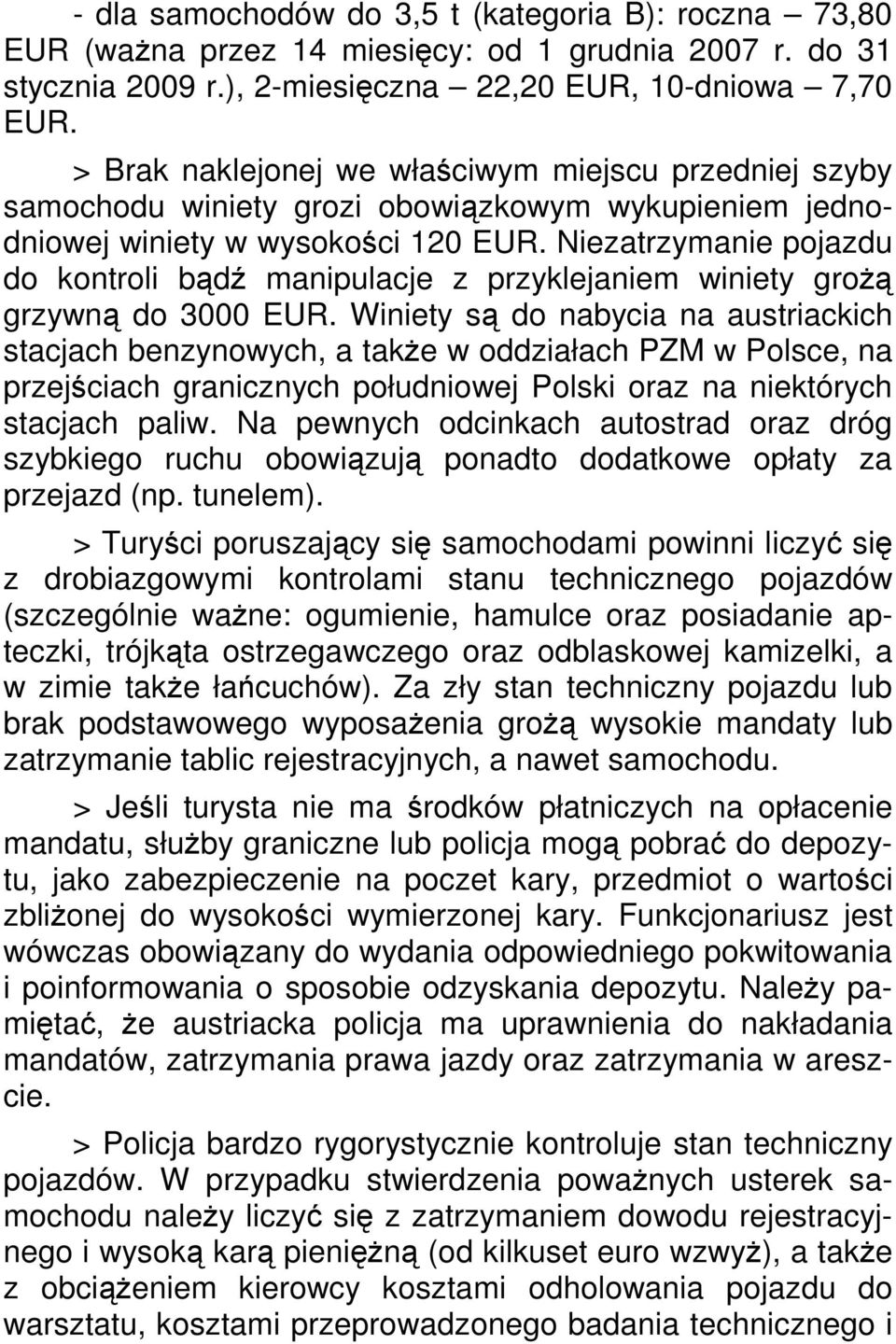 - dla samochodów do 3,5 t (kategoria B): roczna – 73,80 EUR (ważna przez 14 miesięcy: od 1 grudnia 2007 r. do 31 stycznia 2009 r.), 2-miesięczna – 22,20 EUR, 10-dniowa – 7,70 EUR.

> Brak naklejonej we właściwym miejscu przedniej szyby samochodu winiety grozi obowiązkowym wykupieniem jednodniowej winiety w wysokości 120 EUR. Niezatrzymanie pojazdu do kontroli bądź manipulacje z przyklejaniem winiety grożą grzywną do 3000 EUR. Winiety są do nabycia na austriackich stacjach benzynowych, a także w oddziałach PZM w Polsce, na przejściach granicznych południowej Polski oraz na niektórych stacjach paliw. Na pewnych odcinkach autostrad oraz dróg szybkiego ruchu obowiązują ponadto dodatkowe opłaty za przejazd (np. tunelem).

> Turyści poruszający się samochodami powinni liczyć się z drobiazgowymi kontrolami stanu technicznego pojazdów (szczególnie ważne: ogumienie, hamulce oraz posiadanie apteczki, trójkąta ostrzegawczego oraz odblaskowej kamizelki, a w zimie także łańcuchów). Za zły stan techniczny pojazdu lub brak podstawowego wyposażenia grożą wysokie mandaty lub zatrzymanie tablic rejestracyjnych, a nawet samochodu.

> Jeśli turysta nie ma środków płatniczych na opłacenie mandatu, służby graniczne lub policja mogą pobrać do depozytu, jako zabezpieczenie na poczet kary, przedmiot o wartości zbliżonej do wysokości wymierzonej kary. Funkcjonariusz jest wówczas obowiązany do wydania odpowiedniego pokwitowania i poinformowania o sposobie odzyskania depozytu. Należy pamiętać, że austriacka policja ma uprawnienia do nakładania mandatów, zatrzymania prawa jazdy oraz zatrzymania w areszcie.

> Policja bardzo rygorystycznie kontroluje stan techniczny pojazdów. W przypadku stwierdzenia poważnych usterek samochodu należy liczyć się z zatrzymaniem dowodu rejestracyjnego i wysoką karą pieniężną (od kilkuset euro wzwyż), a także z obciążeniem kierowcy kosztami odholowania pojazdu do warsztatu, kosztami przeprowadzonego badania technicznego i